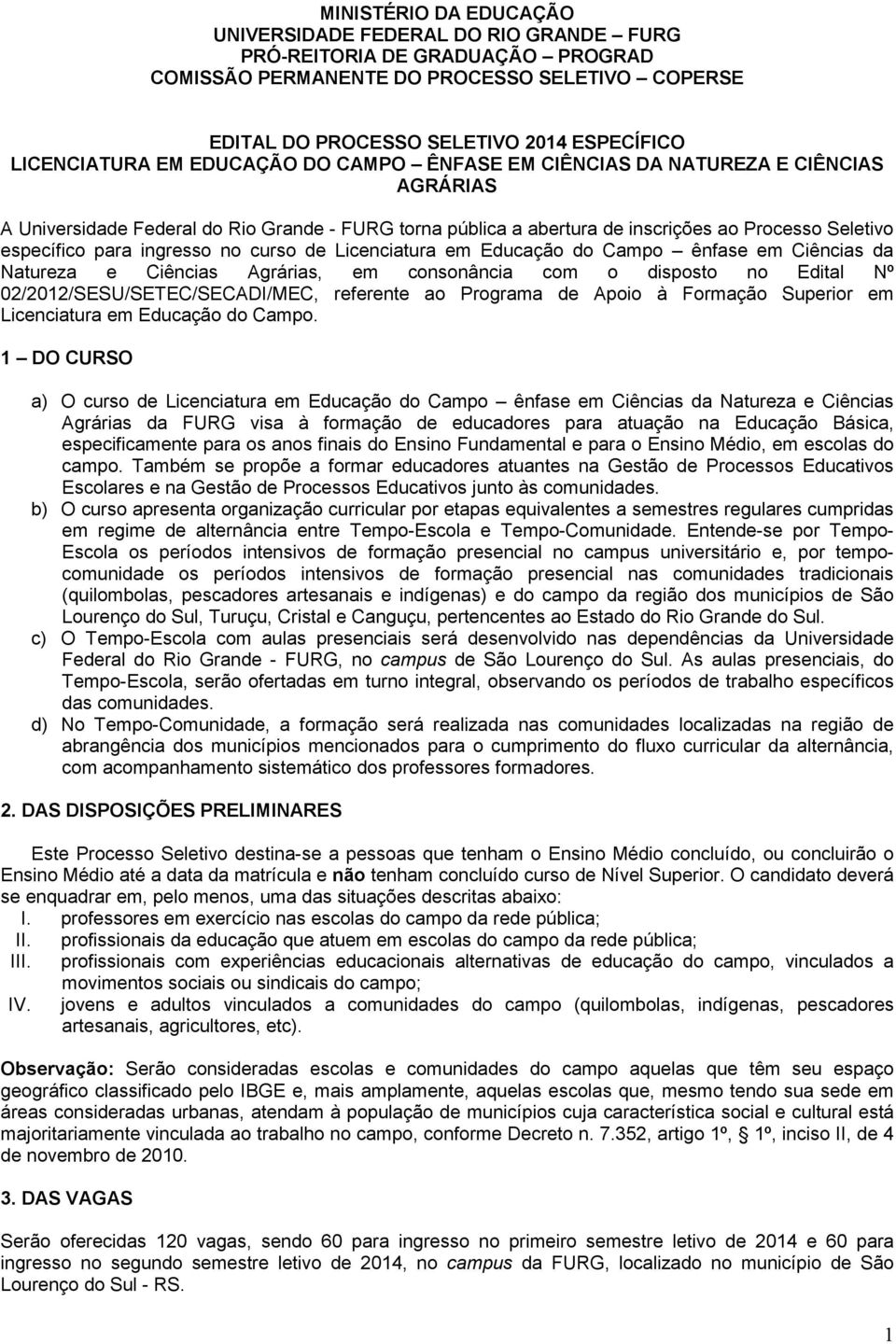 MINISTÉRIO DA EDUCAÇÃO
UNIVERSIDADE FEDERAL DO RIO GRANDE – FURG
PRÓ-REITORIA DE GRADUAÇÃO – PROGRAD
COMISSÃO PERMANENTE DO PROCESSO SELETIVO – COPERSE

EDITAL DO PROCESSO SELETIVO 2014 ESPECÍFICO
LICENCIATURA EM EDUCAÇÃO DO CAMPO – ÊNFASE EM CIÊNCIAS DA NATUREZA E CIÊNCIAS AGRÁRIAS

A Universidade Federal do Rio Grande - FURG torna pública a abertura de inscrições ao Processo Seletivo específico para ingresso no curso de Licenciatura em Educação do Campo – ênfase em Ciências da Natureza e Ciências Agrárias, em consonância com o disposto no Edital Nº 02/2012/SESU/SETEC/SECADI/MEC, referente ao Programa de Apoio à Formação Superior em Licenciatura em Educação do Campo.

1 – DO CURSO

a) O curso de Licenciatura em Educação do Campo – ênfase em Ciências da Natureza e Ciências Agrárias da FURG visa à formação de educadores para atuação na Educação Básica, especificamente para os anos finais do Ensino Fundamental e para o Ensino Médio, em escolas do campo. Também se propõe a formar educadores atuantes na Gestão de Processos Educativos Escolares e na Gestão de Processos Educativos junto às comunidades.
b) O curso apresenta organização curricular por etapas equivalentes a semestres regulares cumpridas em regime de alternância entre Tempo-Escola e Tempo-Comunidade. Entende-se por Tempo-Escola os períodos intensivos de formação presencial no campus universitário e, por tempo-comunidade os períodos intensivos de formação presencial nas comunidades tradicionais (quilombolas, pescadores artesanais e indígenas) e do campo da região dos municípios de São Lourenço do Sul, Turuçu, Cristal e Canguçu, pertencentes ao Estado do Rio Grande do Sul.
c) O Tempo-Escola com aulas presenciais será desenvolvido nas dependências da Universidade Federal do Rio Grande - FURG, no campus de São Lourenço do Sul. As aulas presenciais, do Tempo-Escola, serão ofertadas em turno integral, observando os períodos de trabalho específicos das comunidades.
d) No Tempo-Comunidade, a formação será realizada nas comunidades localizadas na região de abrangência dos municípios mencionados para o cumprimento do fluxo curricular da alternância, com acompanhamento sistemático dos professores formadores.

2. DAS DISPOSIÇÕES PRELIMINARES

Este Processo Seletivo destina-se a pessoas que tenham o Ensino Médio concluído, ou concluirão o Ensino Médio até a data da matrícula e não tenham concluído curso de Nível Superior. O candidato deverá se enquadrar em, pelo menos, uma das situações descritas abaixo:
I. professores em exercício nas escolas do campo da rede pública;
II. profissionais da educação que atuem em escolas do campo da rede pública;
III. profissionais com experiências educacionais alternativas de educação do campo, vinculados a movimentos sociais ou sindicais do campo;
IV. jovens e adultos vinculados a comunidades do campo (quilombolas, indígenas, pescadores artesanais, agricultores, etc).

Observação: Serão consideradas escolas e comunidades do campo aquelas que têm seu espaço geográfico classificado pelo IBGE e, mais amplamente, aquelas escolas que, mesmo tendo sua sede em áreas consideradas urbanas, atendam à população de municípios cuja característica social e cultural está majoritariamente vinculada ao trabalho no campo, conforme Decreto n. 7.352, artigo 1º, § 1º, inciso II, de 4 de novembro de 2010.

3. DAS VAGAS

Serão oferecidas 120 vagas, sendo 60 para ingresso no primeiro semestre letivo de 2014 e 60 para ingresso no segundo semestre letivo de 2014, no campus da FURG, localizado no município de São Lourenço do Sul - RS.

1